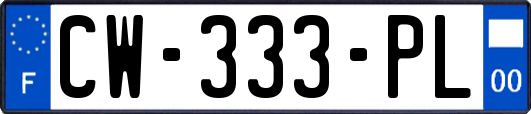 F
CW-333-PL
00